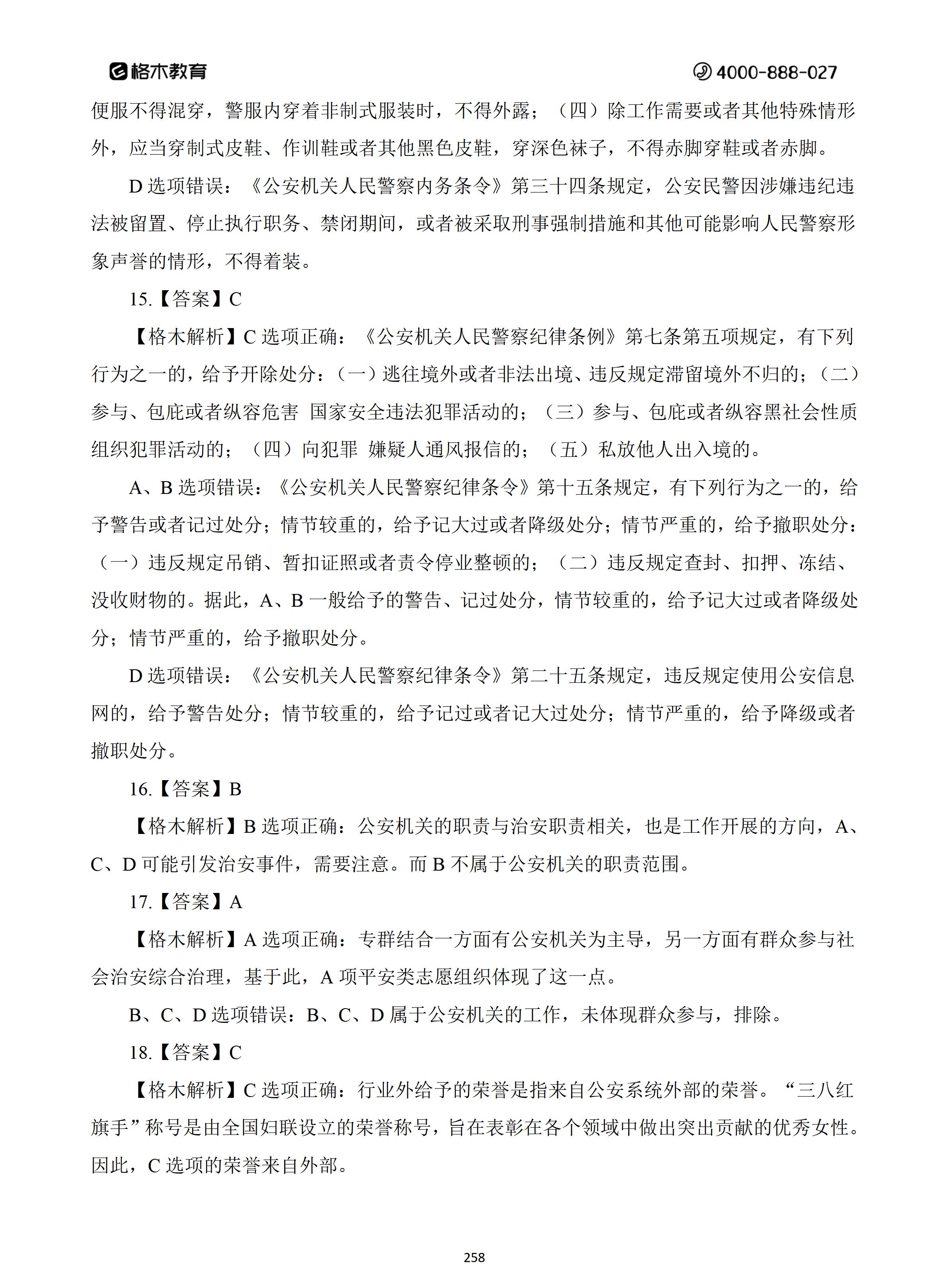 格木教育 4000-888-027

便服不得混穿，警服内穿着非制式服装时，不得外露；（四）除工作需要或者其他特殊情形外，应当穿制式皮鞋、作训鞋或者其他黑色皮鞋，穿深色袜子，不得赤脚穿鞋或者赤脚。

D 选项错误：《公安机关人民警察内务条令》第三十四条规定，公安民警因涉嫌违纪违法被留置、停止执行职务、禁闭期间，或者被采取刑事强制措施和其他可能影响人民警察形象声誉的情形，不得着装。

15.【答案】C

【格木解析】C 选项正确：《公安机关人民警察纪律条例》第七条第五项规定，有下列行为之一的，给予开除处分：（一）逃往境外或者非法出境、违反规定滞留境外不归的；（二）参与、包庇或者纵容危害 国家安全违法犯罪活动的；（三）参与、包庇或者纵容黑社会性质组织犯罪活动的；（四）向犯罪 嫌疑人通风报信的；（五）私放他人出入境的。

A、B 选项错误：《公安机关人民警察纪律条令》第十五条规定，有下列行为之一的，给予警告或者记过处分；情节较重的，给予记大过或者降级处分；情节严重的，给予撤职处分：（一）违反规定吊销、暂扣证照或者责令停业整顿的；（二）违反规定查封、扣押、冻结、没收财物的。据此，A、B 一般给予的警告、记过处分，情节较重的，给予记大过或者降级处分；情节严重的，给予撤职处分。

D 选项错误：《公安机关人民警察纪律条令》第二十五条规定，违反规定使用公安信息网的，给予警告处分；情节较重的，给予记过或者记大过处分；情节严重的，给予降级或者撤职处分。

16.【答案】B

【格木解析】B 选项正确：公安机关的职责与治安职责相关，也是工作开展的方向，A、C、D 可能引发治安事件，需要注意。而 B 不属于公安机关的职责范围。

17.【答案】A

【格木解析】A 选项正确：专群结合一方面有公安机关为主导，另一方面有群众参与社会治安综合治理，基于此，A 项平安类志愿组织体现了这一点。

B、C、D 选项错误：B、C、D 属于公安机关的工作，未体现群众参与，排除。

18.【答案】C

【格木解析】C 选项正确：行业外给予的荣誉是指来自公安系统外部的荣誉。“三八红旗手”称号是由全国妇联设立的荣誉称号，旨在表彰在各个领域中做出突出贡献的优秀女性。因此，C 选项的荣誉来自外部。

258